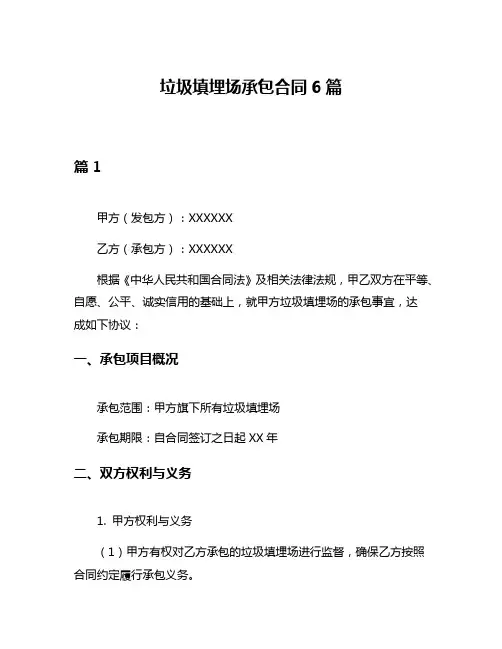 垃圾填埋场承包合同 6 篇

篇 1

甲方（发包方）：XXXXXX

乙方（承包方）：XXXXXX

根据《中华人民共和国合同法》及相关法律法规，甲乙双方在平等、自愿、公平、诚实信用的基础上，就甲方垃圾填埋场的承包事宜，达成如下协议：

一、承包项目概况

承包范围：甲方旗下所有垃圾填埋场

承包期限：自合同签订之日起 XX 年

二、双方权利与义务

1. 甲方权利与义务

（1）甲方有权对乙方承包的垃圾填埋场进行监督，确保乙方按照合同约定履行承包义务。